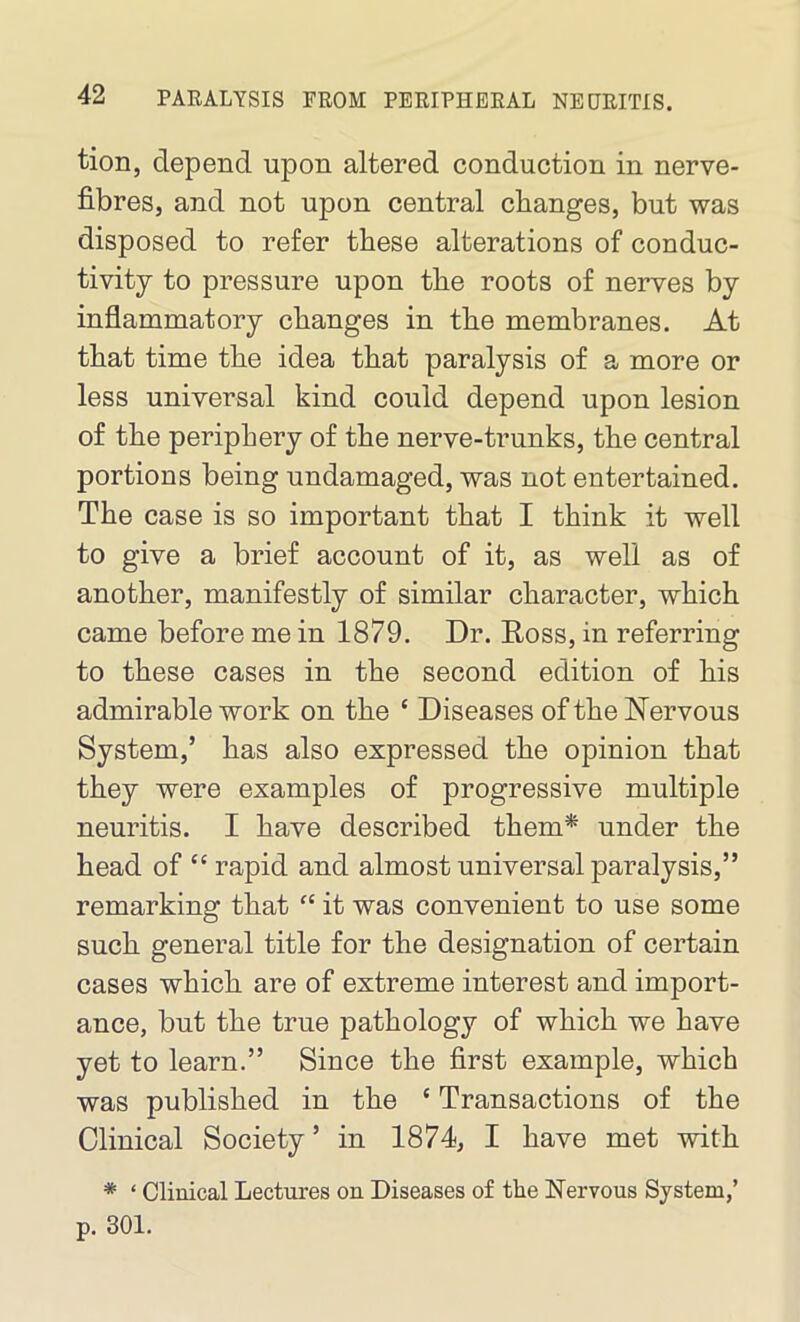 42 PARALYSIS FROM PERIPHERAL NEURITIS.

tion, depend upon altered conduction in nerve-fibres, and not upon central changes, but was disposed to refer these alterations of conductivity to pressure upon the roots of nerves by inflammatory changes in the membranes. At that time the idea that paralysis of a more or less universal kind could depend upon lesion of the periphery of the nerve-trunks, the central portions being undamaged, was not entertained. The case is so important that I think it well to give a brief account of it, as well as of another, manifestly of similar character, which came before me in 1879. Dr. Ross, in referring to these cases in the second edition of his admirable work on the ‘ Diseases of the Nervous System,’ has also expressed the opinion that they were examples of progressive multiple neuritis. I have described them* under the head of “ rapid and almost universal paralysis,” remarking that “ it was convenient to use some such general title for the designation of certain cases which are of extreme interest and importance, but the true pathology of which we have yet to learn.” Since the first example, which was published in the ‘ Transactions of the Clinical Society ’ in 1874, I have met with

* ‘ Clinical Lectures on Diseases of the Nervous System,’ p. 301.